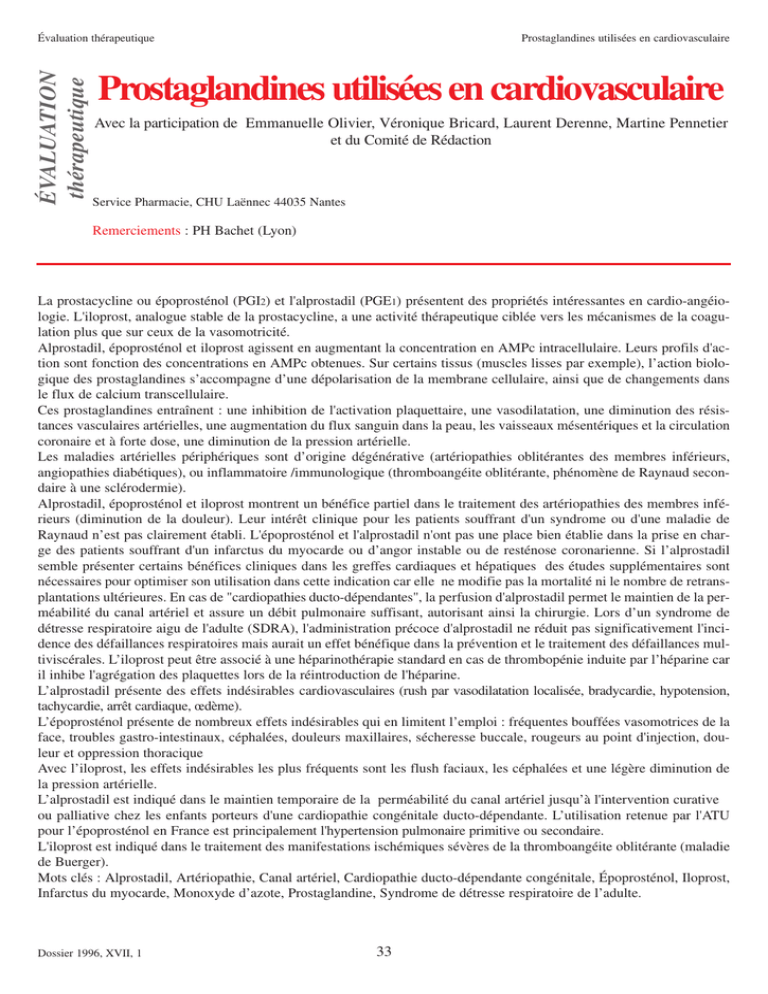 Évaluation thérapeutique

Prostaglandines utilisées en cardiovasculaire

ÉVALUATION thérapeutique

Prostaglandines utilisées en cardiovasculaire

Avec la participation de Emmanuelle Olivier, Véronique Bricard, Laurent Derenne, Martine Pennetier et du Comité de Rédaction

Service Pharmacie, CHU Laënnec 44035 Nantes

Remerciements : PH Bachet (Lyon)

La prostacycline ou époprosténol (PGI2) et l'alprostadil (PGE1) présentent des propriétés intéressantes en cardio-angéiologie. L'iloprost, analogue stable de la prostacycline, a une activité thérapeutique ciblée vers les mécanismes de la coagulation plus que sur ceux de la vasomotricité.
Alprostadil, époprosténol et iloprost agissent en augmentant la concentration en AMPc intracellulaire. Leurs profils d'action sont fonction des concentrations en AMPc obtenues. Sur certains tissus (muscles lisses par exemple), l'action biologique des prostaglandines s'accompagne d'une dépolarisation de la membrane cellulaire, ainsi que de changements dans le flux de calcium transcellulaire.
Ces prostaglandines entraînent : une inhibition de l'activation plaquettaire, une vasodilatation, une diminution des résistances vasculaires artérielles, une augmentation du flux sanguin dans la peau, les vaisseaux mésentériques et la circulation coronaire et à forte dose, une diminution de la pression artérielle.
Les maladies artérielles périphériques sont d'origine dégénérative (artériopathies oblitérantes des membres inférieurs, angiopathies diabétiques), ou inflammatoire /immunologique (thromboangéite oblitérante, phénomène de Raynaud secondaire à une sclérodermie).
Alprostadil, époprosténol et iloprost montrent un bénéfice partiel dans le traitement des artériopathies des membres inférieurs (diminution de la douleur). Leur intérêt clinique pour les patients souffrant d'un syndrome ou d'une maladie de Raynaud n'est pas clairement établi. L'époprosténol et l'alprostadil n'ont pas une place bien établie dans la prise en charge des patients souffrant d'un infarctus du myocarde ou d'angor instable ou de resténose coronarienne. Si l'alprostadil semble présenter certains bénéfices cliniques dans les greffes cardiaques et hépatiques des études supplémentaires sont nécessaires pour optimiser son utilisation dans cette indication car elle ne modifie pas la mortalité ni le nombre de retransplantations ultérieures. En cas de "cardiopathies ducto-dépendantes", la perfusion d'alprostadil permet le maintien de la perméabilité du canal artériel et assure un débit pulmonaire suffisant, autorisant ainsi la chirurgie. Lors d'un syndrome de détresse respiratoire aigu de l'adulte (SDRA), l'administration précoce d'alprostadil ne réduit pas significativement l'incidence des défaillances respiratoires mais aurait un effet bénéfique dans la prévention et le traitement des défaillances multiviscérales. L'iloprost peut être associé à une héparinothérapie standard en cas de thrombopénie induite par l'héparine car il inhibe l'agrégation des plaquettes lors de la réintroduction de l'héparine.
L'alprostadil présente des effets indésirables cardiovasculaires (rush par vasodilatation localisée, bradycardie, hypotension, tachycardie, arrêt cardiaque, œdème).
L'époprosténol présente de nombreux effets indésirables qui en limitent l'emploi : fréquentes bouffées vasomotrices de la face, troubles gastro-intestinaux, céphalées, douleurs maxillaires, sécheresse buccale, rougeurs au point d'injection, douleur et oppression thoracique
Avec l'iloprost, les effets indésirables les plus fréquents sont les flush faciaux, les céphalées et une légère diminution de la pression artérielle.
L'alprostadil est indiqué dans le maintien temporaire de la perméabilité du canal artériel jusqu'à l'intervention curative ou palliative chez les enfants porteurs d'une cardiopathie congénitale ducto-dépendante. L'utilisation retenue par l'ATU pour l'époprosténol en France est principalement l'hypertension pulmonaire primitive ou secondaire.
L'iloprost est indiqué dans le traitement des manifestations ischémiques sévères de la thromboangéite oblitérante (maladie de Buerger).
Mots clés : Alprostadil, Artériopathie, Canal artériel, Cardiopathie ducto-dépendante congénitale, Époprosténol, Iloprost, Infarctus du myocarde, Monoxyde d'azote, Prostaglandine, Syndrome de détresse respiratoire de l'adulte.

Dossier 1996, XVII, 1

33